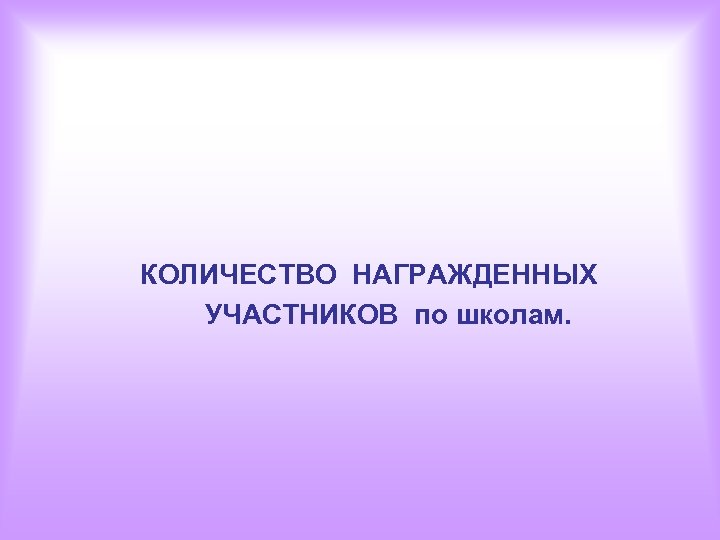 КОЛИЧЕСТВО НАГРАЖДЕННЫХ УЧАСТНИКОВ по школам.